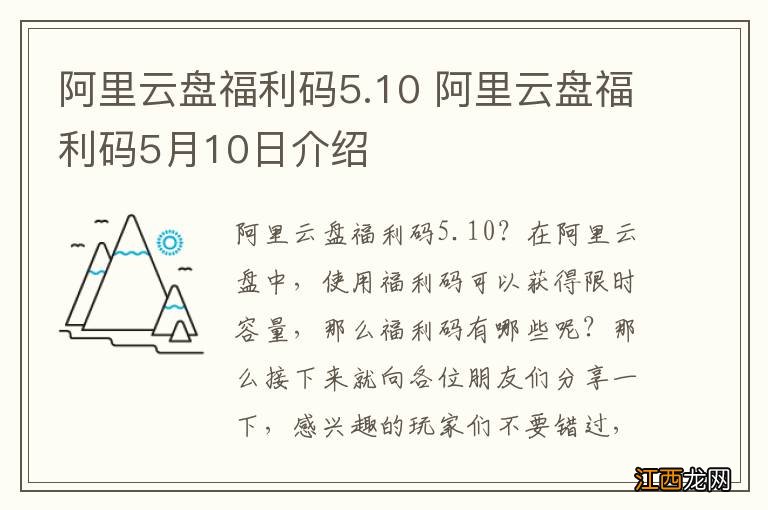 阿里云盘福利码5.10 阿里云盘福利码5月10日介绍

阿里云盘福利码5.10？在阿里云盘中，使用福利码可以获得限时容量，那么福利码有哪些呢？那么接下来就向各位朋友们分享一下，感兴趣的玩家们不要错过，

江西龙网